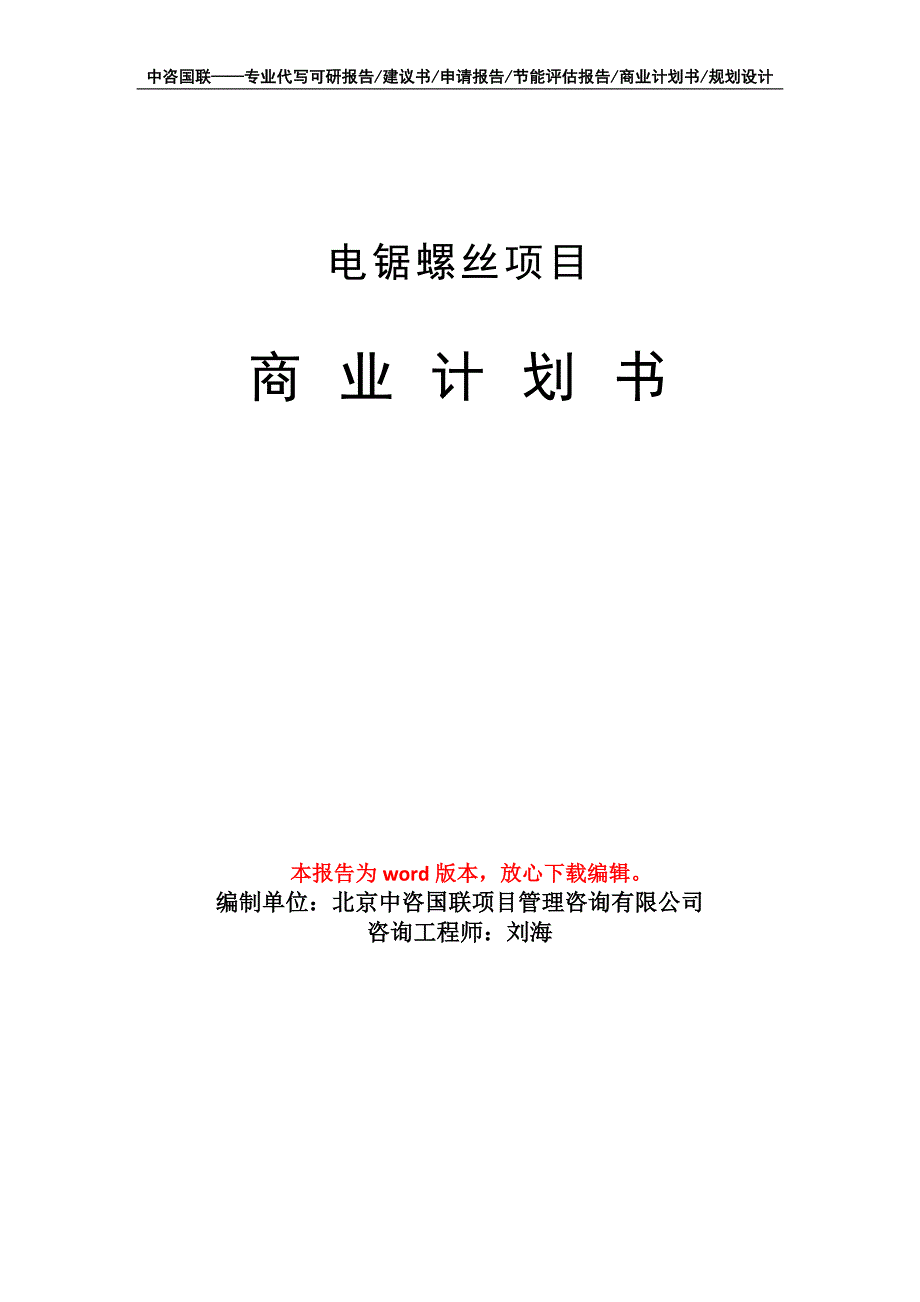 中咨国联——专业代写可研报告/建议书/申请报告/节能评估报告/商业计划书/规划设计

电锯螺丝项目

商 业 计 划 书

本报告为 word 版本，放心下载编辑。
编制单位：北京中咨国联项目管理咨询有限公司
咨询工程师：刘海